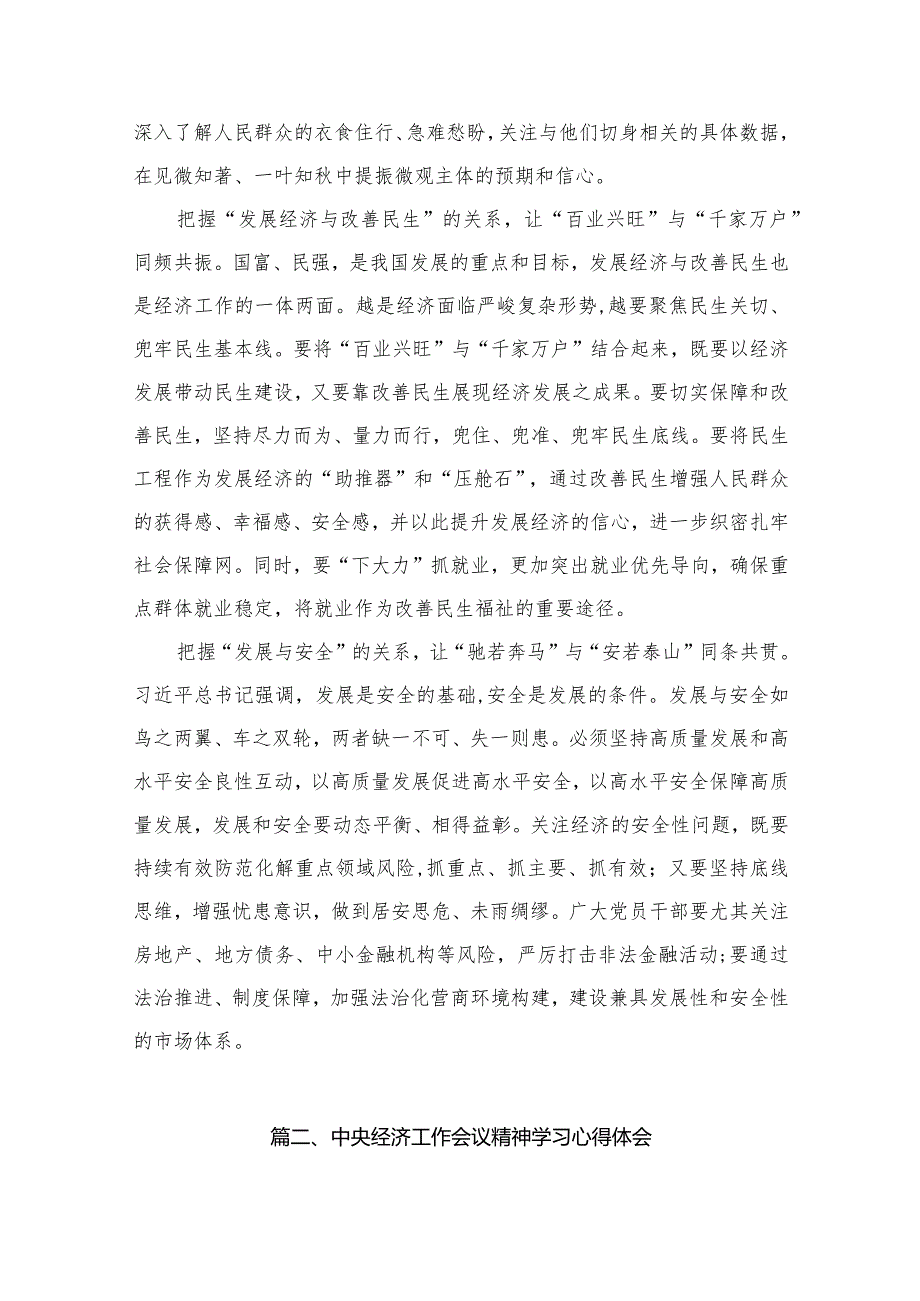 深入了解人民群众的衣食住行、急难愁盼，关注与他们切身相关的具体数据，在见微知著、一叶知秋中提振微观主体的预期和信心。

把握“发展经济与改善民生”的关系，让“百业兴旺”与“千家万户”同频共振。国富、民强，是我国发展的重点和目标，发展经济与改善民生也是经济工作的一体两面。越是经济面临严峻复杂形势，越要聚焦民生关切、兜牢民生基本线。要将“百业兴旺”与“千家万户”结合起来，既要以经济发展带动民生建设，又要靠改善民生展现经济发展之成果。要切实保障和改善民生，坚持尽力而为、量力而行，兜住、兜准、兜牢民生底线。要将民生工程作为发展经济的“助推器”和“压舱石”，通过改善民生增强人民群众的获得感、幸福感、安全感，并以此提升发展经济的信心，进一步织密扎牢社会保障网。同时，要“下大力”抓就业，更加突出就业优先导向，确保重点群体就业稳定，将就业作为改善民生福祉的重要途径。

把握“发展与安全”的关系，让“驰若奔马”与“安若泰山”同条共贯。习近平总书记强调，发展是安全的基础，安全是发展的条件。发展与安全如鸟之两翼、车之双轮，两者缺一不可、失一则患。必须坚持高质量发展和高水平安全良性互动，以高质量发展促进高水平安全，以高水平安全保障高质量发展，发展和安全要动态平衡、相得益彰。关注经济的安全性问题，既要持续有效防范化解重点领域风险，抓重点、抓主要、抓有效；又要坚持底线思维，增强忧患意识，做到居安思危、未雨绸缪。广大党员干部要尤其关注房地产、地方债务、中小金融机构等风险，严厉打击非法金融活动；要通过法治推进、制度保障，加强法治化营商环境构建，建设兼具发展性和安全性的市场体系。

篇二、中央经济工作会议精神学习心得体会